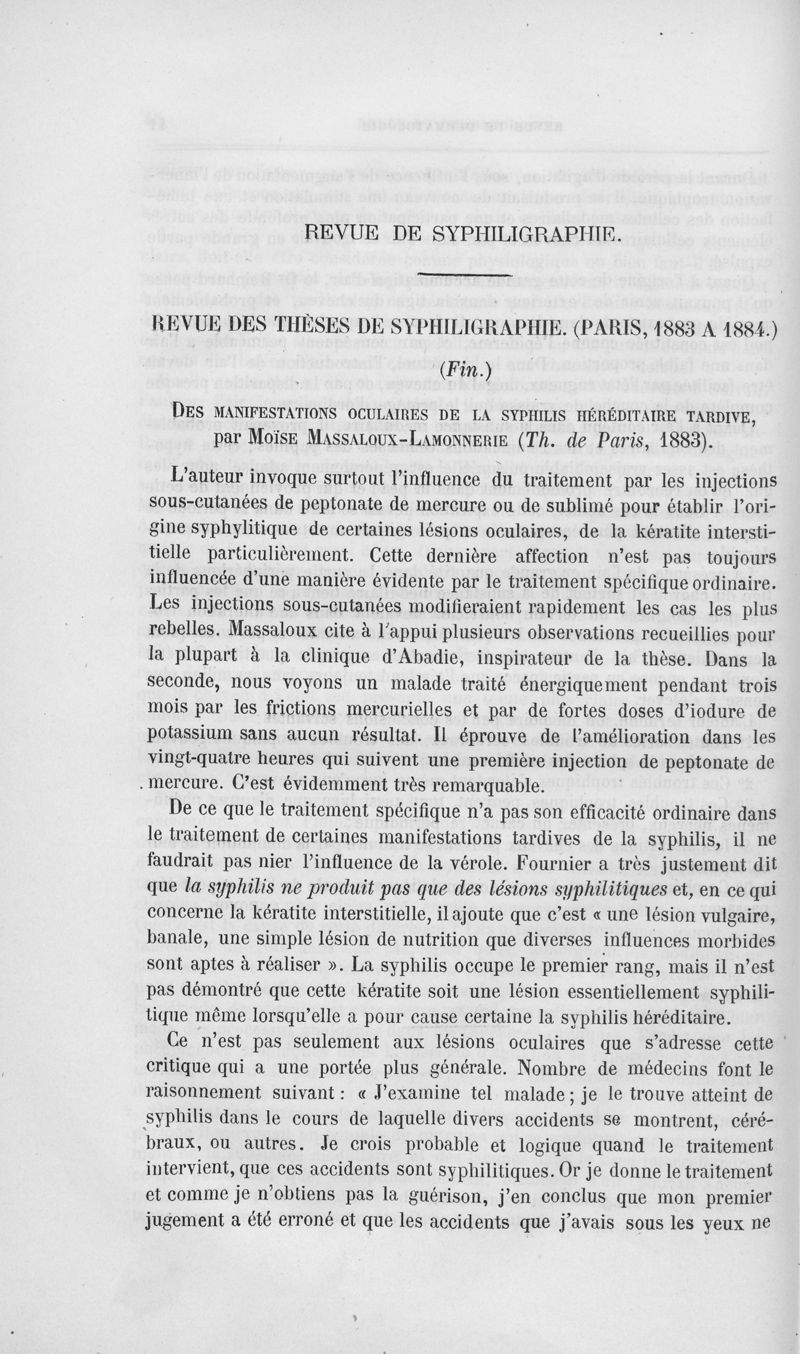 REVUE DE SYPHILIGRAPHIE.

REVUE DES THÈSES DE SYPHILIGRAPHIE. (PARIS, 1883 A 1884.)

(Fin.)

DES MANIFESTATIONS OCULAIRES DE LA SYPHILIS HÉRÉDITAIRE TARDIVE, par MOÏSE MASSALOUX-LAMONNERIE (Th. de Paris, 1883).

L'auteur invoque surtout l'influence du traitement par les injections sous-cutanées de peptonate de mercure ou de sublimé pour établir l'origine syphylitique de certaines lésions oculaires, de la kératite interstitielle particulièrement. Cette dernière affection n'est pas toujours influencée d'une manière évidente par le traitement spécifique ordinaire. Les injections sous-cutanées modifieraient rapidement les cas les plus rebelles. Massaloux cite à l'appui plusieurs observations recueillies pour la plupart à la clinique d'Abadie, inspirateur de la thèse. Dans la seconde, nous voyons un malade traité énergiquement pendant trois mois par les frictions mercurielles et par de fortes doses d'iodure de potassium sans aucun résultat. Il éprouve de l'amélioration dans les vingt-quatre heures qui suivent une première injection de peptonate de mercure. C'est évidemment très remarquable.

De ce que le traitement spécifique n'a pas son efficacité ordinaire dans le traitement de certaines manifestations tardives de la syphilis, il ne faudrait pas nier l'influence de la vérole. Fournier a très justement dit que la syphilis ne produit pas que des lésions syphilitiques et, en ce qui concerne la kératite interstitielle, il ajoute que c'est « une lésion vulgaire, banale, une simple lésion de nutrition que diverses influences morbides sont aptes à réaliser ». La syphilis occupe le premier rang, mais il n'est pas démontré que cette kératite soit une lésion essentiellement syphilitique même lorsqu'elle a pour cause certaine la syphilis héréditaire.

Ce n'est pas seulement aux lésions oculaires que s'adresse cette critique qui a une portée plus générale. Nombre de médecins font le raisonnement suivant : « J'examine tel malade ; je le trouve atteint de syphilis dans le cours de laquelle divers accidents se montrent, cérébraux, ou autres. Je crois probable et logique quand le traitement intervient, que ces accidents sont syphilitiques. Or je donne le traitement et comme je n'obtiens pas la guérison, j'en conclus que mon premier jugement a été erroné et que les accidents que j'avais sous les yeux ne